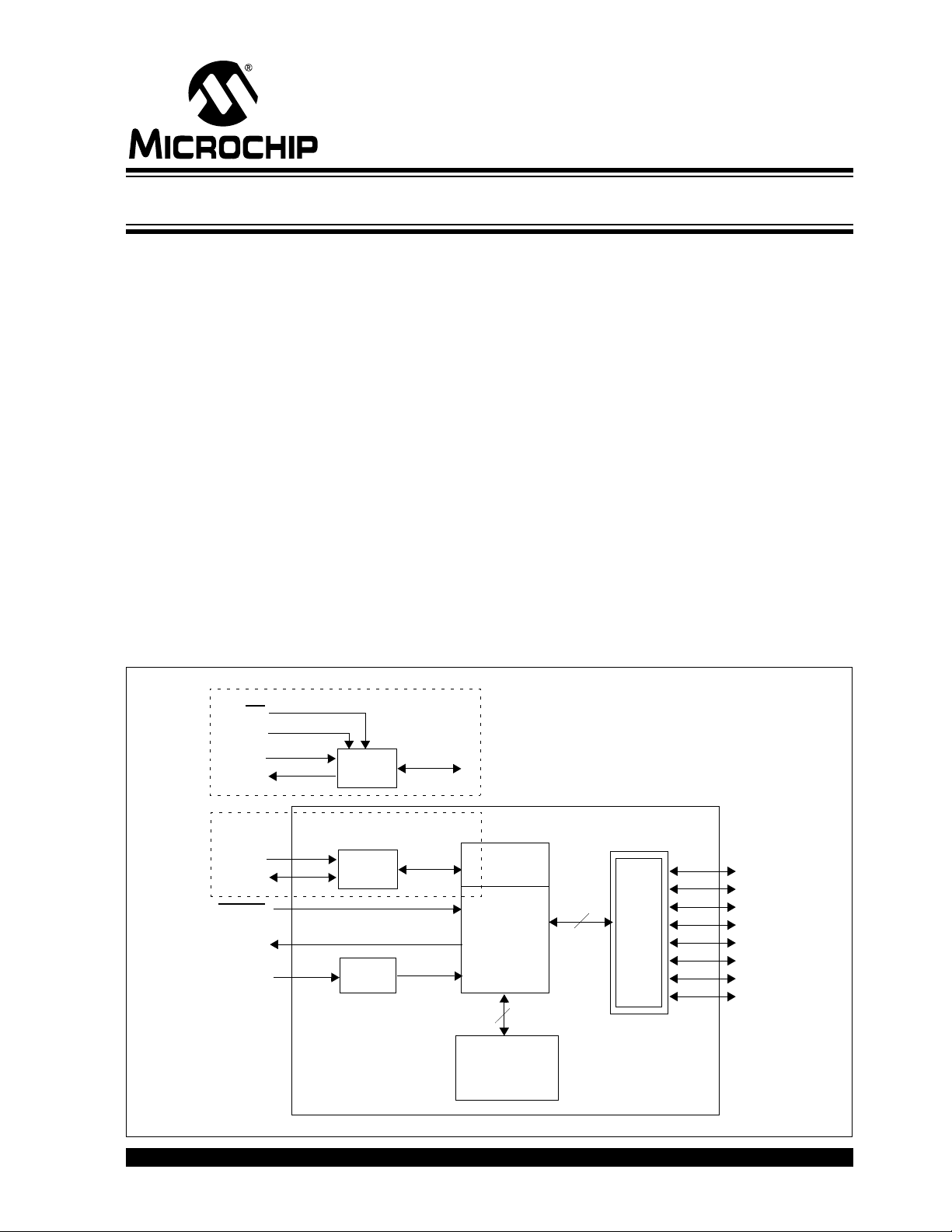 MICROCHIP